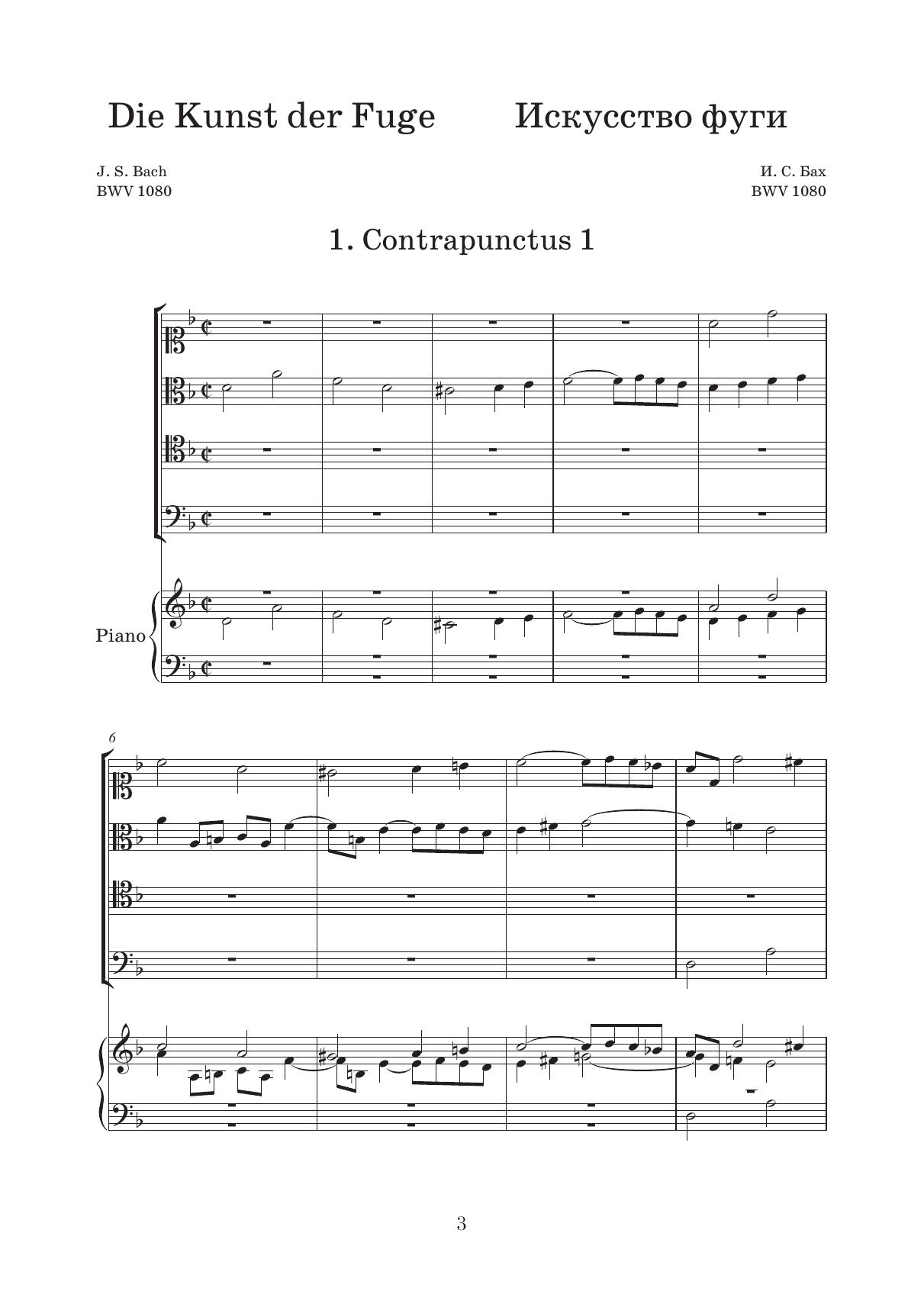 Die Kunst der Fuge

Искусство фуги

J. S. Bach
BWV 1080

И. С. Бах
BWV 1080

1. Contrapunctus 1

Piano

6

3